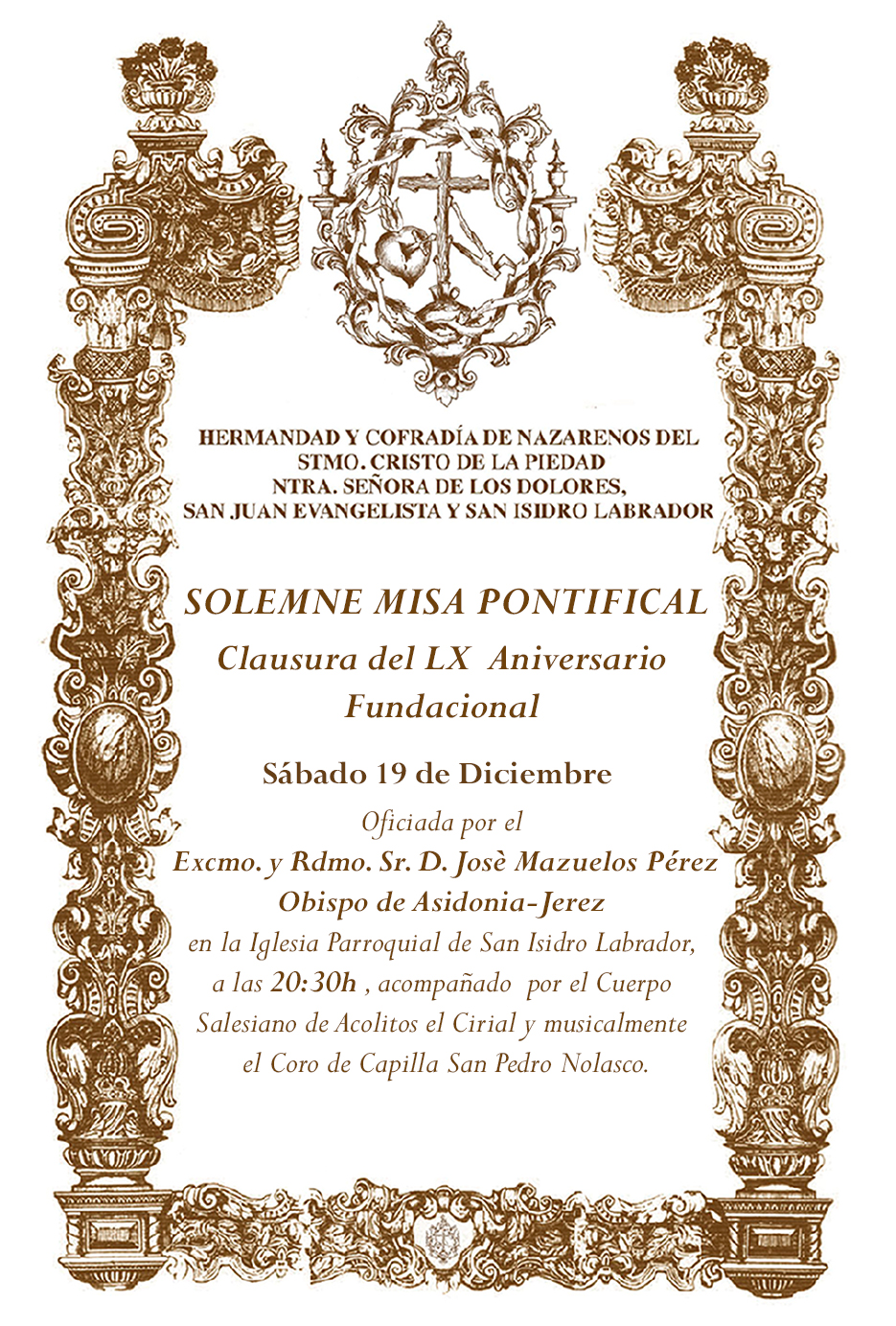 HERMANDAD Y COFRADÍA DE NAZARENOS DEL STMO. CRISTO DE LA PIEDAD NTRA. SEÑORA DE LOS DOLORES, SAN JUAN EVANGELISTA Y SAN ISIDRO LABRADOR

SOLEMNE MISA PONTIFICAL

Clausura del LX Aniversario Fundacional

Sábado 19 de Diciembre

Oficiada por el

Excmo. y Rdmo. Sr. D. Josè Mazuelos Pérez

Obispo de Asidonia-Jerez

en la Iglesia Parroquial de San Isidro Labrador, a las 20:30h , acompañado por el Cuerpo Salesiano de Acolitos el Cirial y musicalmente el Coro de Capilla San Pedro Nolasco.